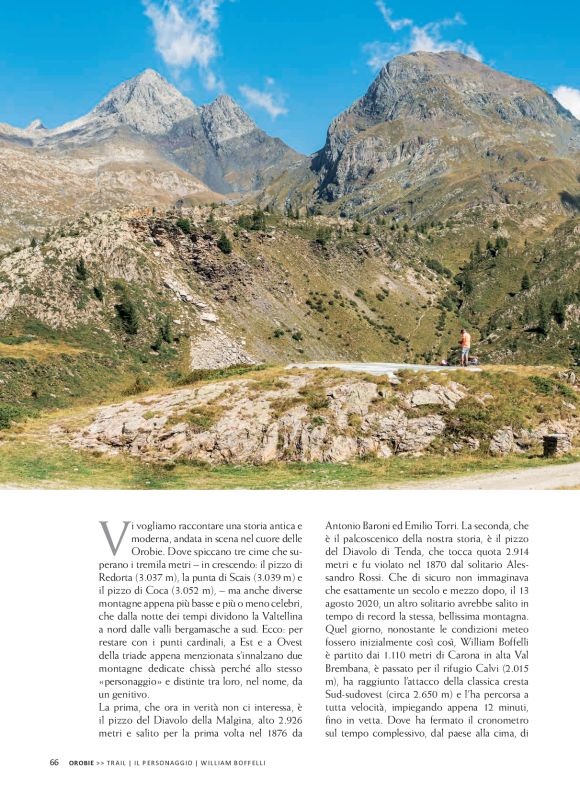 Vi vogliamo raccontare una storia antica e moderna, andata in scena nel cuore delle Orobie. Dove spiccano tre cime che superano i tremila metri – in crescendo: il pizzo di Redorta (3.037 m), la punta di Scais (3.039 m) e il pizzo di Coca (3.052 m), – ma anche diverse montagne appena più basse e più o meno celebri, che dalla notte dei tempi dividono la Valtellina a nord dalle valli bergamasche a sud. Ecco: per restare con i punti cardinali, a Est e a Ovest della triade appena menzionata s'innalzano due montagne dedicate chissà perché allo stesso «personaggio» e distinte tra loro, nel nome, da un genitivo.
La prima, che ora in verità non ci interessa, è il pizzo del Diavolo della Malgina, alto 2.926 metri e salito per la prima volta nel 1876 da Antonio Baroni ed Emilio Torri. La seconda, che è il palcoscenico della nostra storia, è il pizzo del Diavolo di Tenda, che tocca quota 2.914 metri e fu violato nel 1870 dal solitario Alessandro Rossi. Che di sicuro non immaginava che esattamente un secolo e mezzo dopo, il 13 agosto 2020, un altro solitario avrebbe salito in tempo di record la stessa, bellissima montagna. Quel giorno, nonostante le condizioni meteo fossero inizialmente così così, William Boffelli è partito dai 1.110 metri di Carona in alta Val Brembana, è passato per il rifugio Calvi (2.015 m), ha raggiunto l'attacco della classica cresta Sud-sudovest (circa 2.650 m) e l'ha percorsa a tutta velocità, impiegando appena 12 minuti, fino in vetta. Dove ha fermato il cronometro sul tempo complessivo, dal paese alla cima, di

66 OROBIE >> TRAIL | IL PERSONAGGIO | WILLIAM BOFFELLI